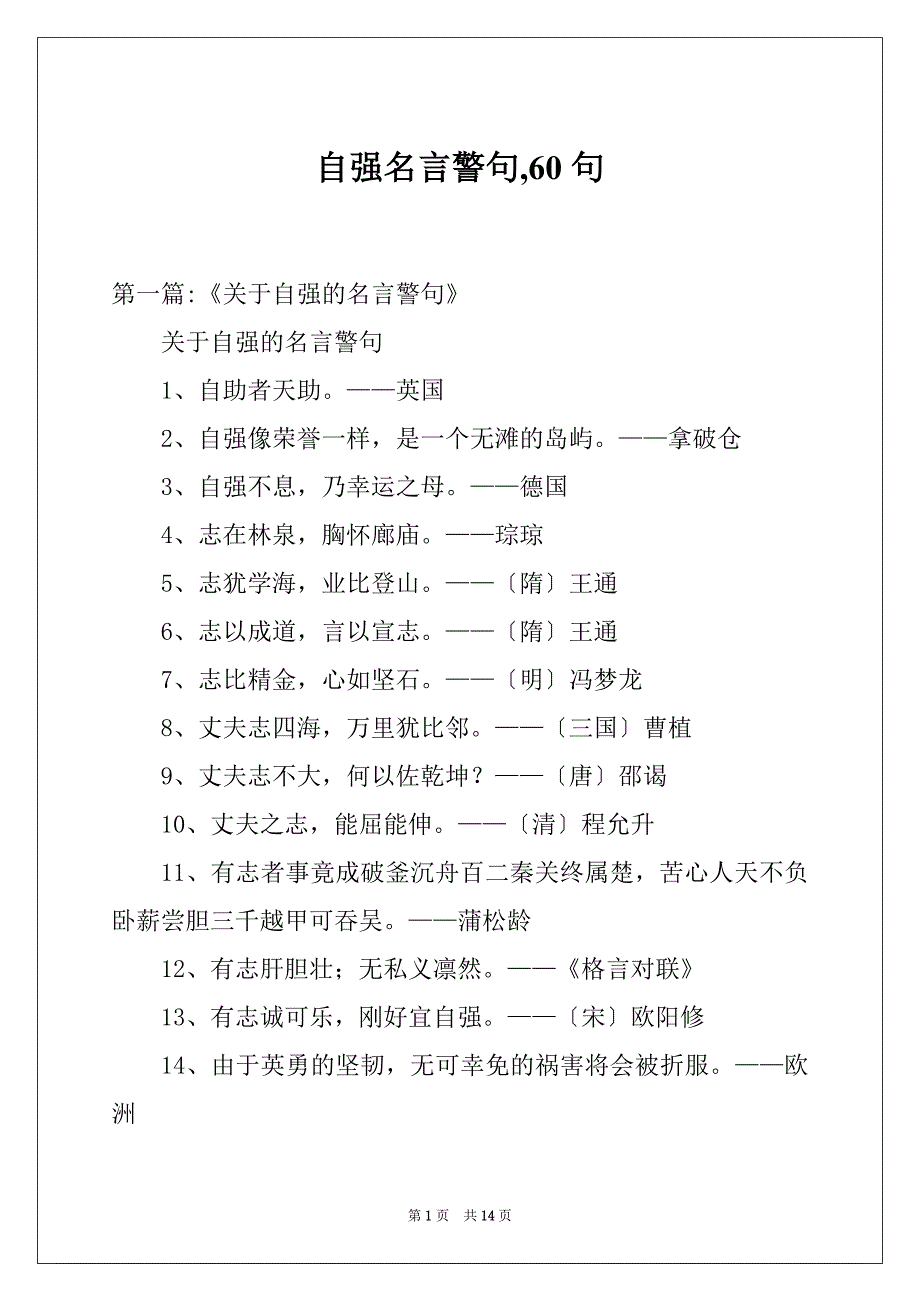 自强名言警句,60 句

第一篇:《关于自强的名言警句》

关于自强的名言警句

1、自助者天助。——英国

2、自强像荣誉一样，是一个无滩的岛屿。——拿破仑

3、自强不息，乃幸运之母。——德国

4、志在林泉，胸怀廊庙。——琮琼

5、志犹学海，业比登山。——〔隋〕王通

6、志以成道，言以宣志。——〔隋〕王通

7、志比精金，心如坚石。——〔明〕冯梦龙

8、丈夫志四海，万里犹比邻。——〔三国〕曹植

9、丈夫志不大，何以佐乾坤？——〔唐〕邵谒

10、丈夫之志，能屈能伸。——〔清〕程允升

11、有志者事竟成破釜沉舟百二秦关终属楚，苦心人天不负卧薪尝胆三千越甲可吞吴。——蒲松龄

12、有志肝胆壮；无私义凛然。——《格言对联》

13、有志诚可乐，刚好宜自强。——〔宋〕欧阳修

14、由于英勇的坚韧，无可幸免的祸害将会被折服。——欧洲

第 1 页 共 14 页